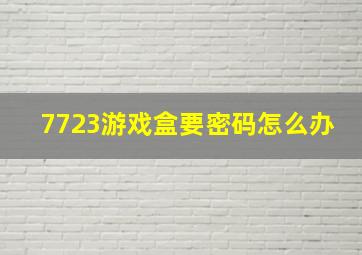 7723游戏盒要密码怎么办